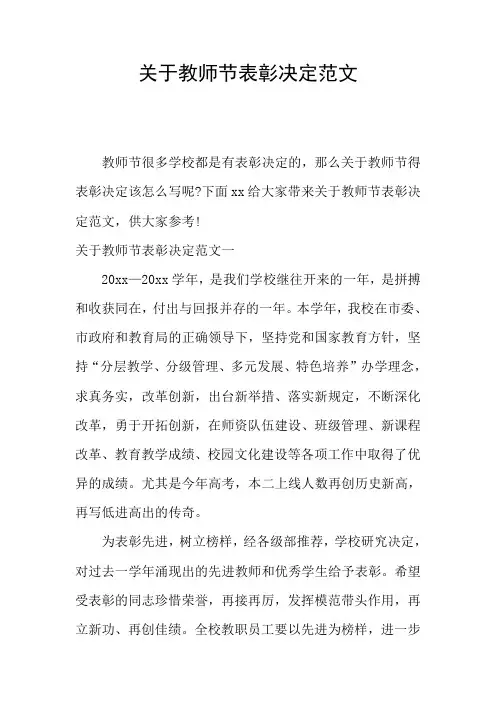 关于教师节表彰决定范文

教师节很多学校都是有表彰决定的，那么关于教师节得表彰决定该怎么写呢?下面xx给大家带来关于教师节表彰决定范文，供大家参考!

关于教师节表彰决定范文一

20xx—20xx学年，是我们学校继往开来的一年，是拼搏和收获同在，付出与回报并存的一年。本学年，我校在市委、市政府和教育局的正确领导下，坚持党和国家教育方针，坚持“分层教学、分级管理、多元发展、特色培养”办学理念，求真务实，改革创新，出台新举措、落实新规定，不断深化改革，勇于开拓创新，在师资队伍建设、班级管理、新课程改革、教育教学成绩、校园文化建设等各项工作中取得了优异的成绩。尤其是今年高考，本二上线人数再创历史新高，再写低进高出的传奇。

为表彰先进，树立榜样，经各级部推荐，学校研究决定，对过去一学年涌现出的先进教师和优秀学生给予表彰。希望受表彰的同志珍惜荣誉，再接再厉，发挥模范带头作用，再立新功、再创佳绩。全校教职员工要以先进为榜样，进一步